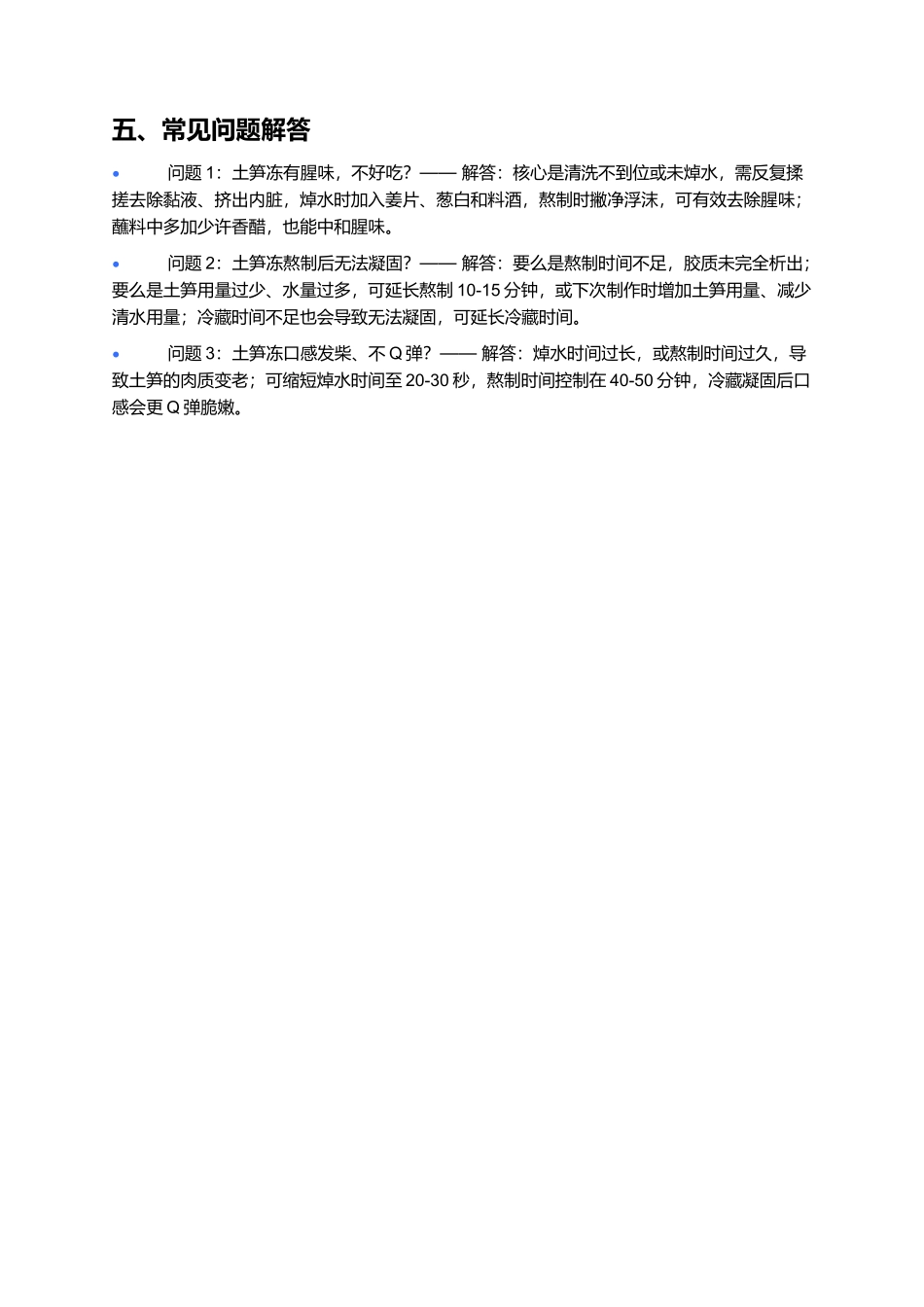 五、常见问题解答

• 问题 1：土笋冻有腥味，不好吃？—— 解答：核心是清洗不到位或未焯水，需反复揉搓去除黏液、挤出内脏，焯水时加入姜片、葱白和料酒，熬制时撇净浮沫，可有效去除腥味；蘸料中多加少许香醋，也能中和腥味。

• 问题 2：土笋冻熬制后无法凝固？—— 解答：要么是熬制时间不足，胶质未完全析出；要么是土笋用量过少、水量过多，可延长熬制 10-15 分钟，或下次制作时增加土笋用量、减少清水用量；冷藏时间不足也会导致无法凝固，可延长冷藏时间。

• 问题 3：土笋冻口感发柴、不 Q 弹？—— 解答：焯水时间过长，或熬制时间过久，导致土笋的肉质变老；可缩短焯水时间至 20-30 秒，熬制时间控制在 40-50 分钟，冷藏凝固后口感会更 Q 弹脆嫩。